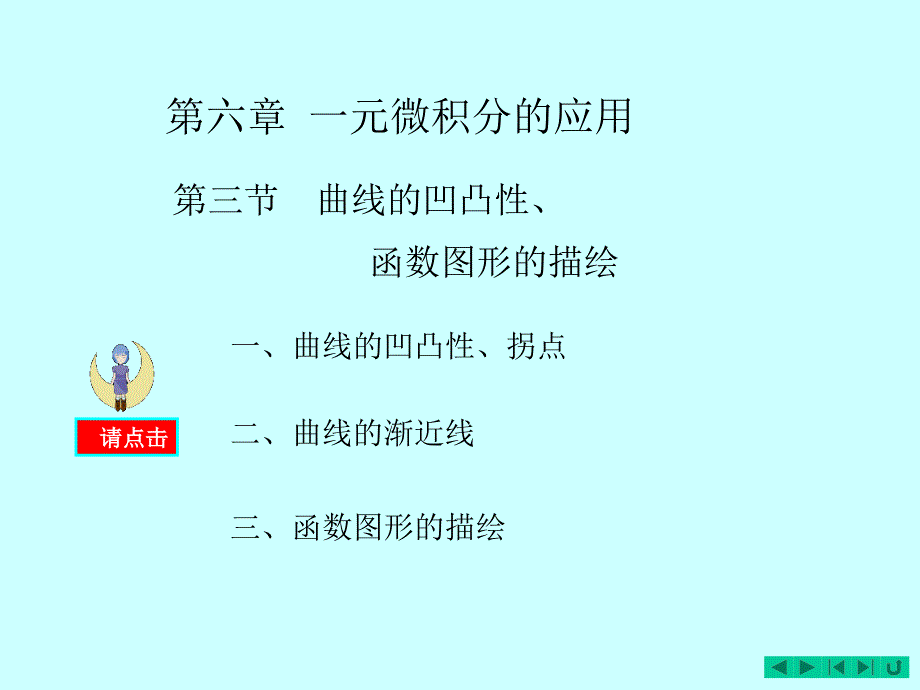 第六章 一元微积分的应用

第三节 曲线的凹凸性、函数图形的描绘

一、曲线的凹凸性、拐点

请点击

二、曲线的渐近线

三、函数图形的描绘